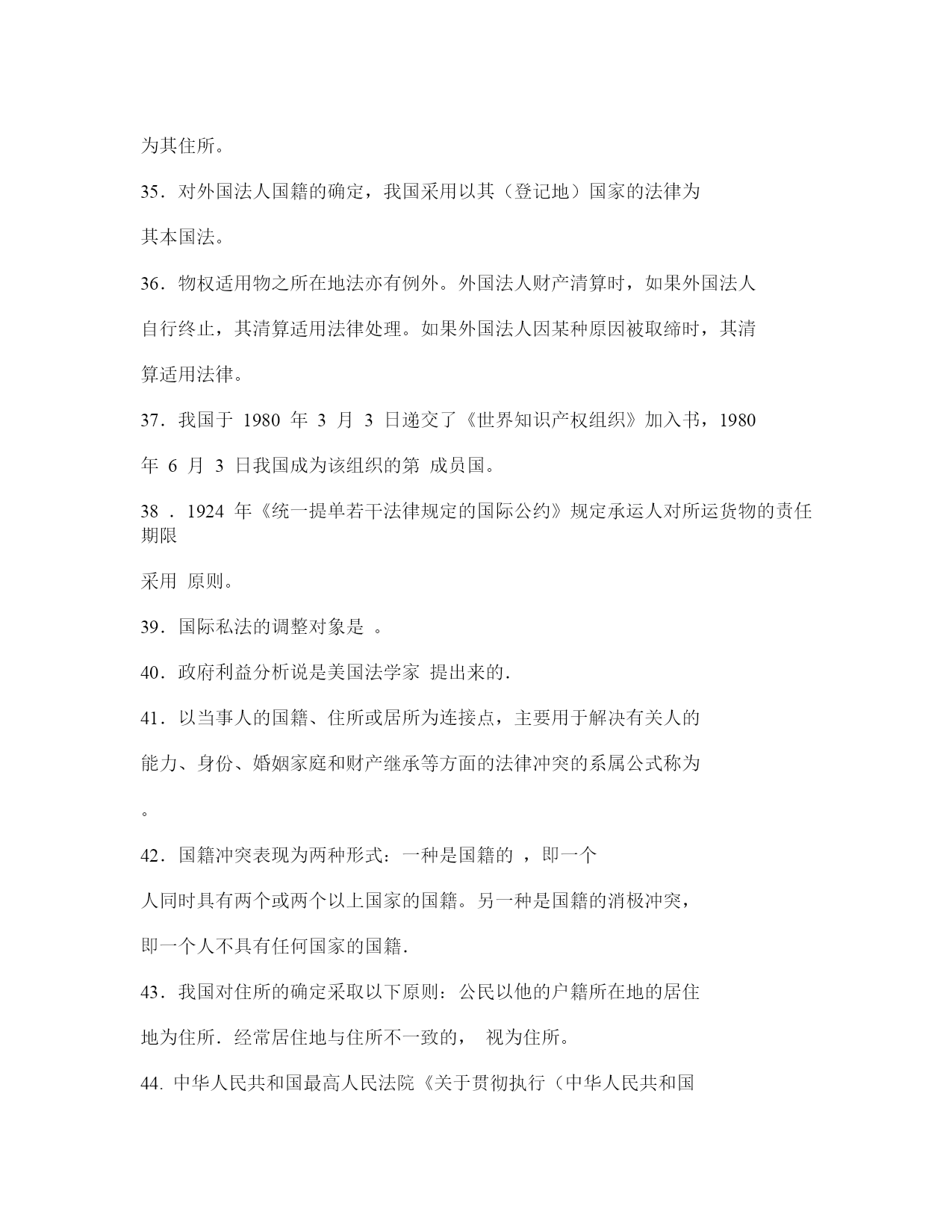 为其住所。

35．对外国法人国籍的确定，我国采用以其（登记地）国家的法律为其本国法。

36．物权适用物之所在地法亦有例外。外国法人财产清算时，如果外国法人自行终止，其清算适用法律处理。如果外国法人因某种原因被取缔时，其清算适用法律。

37．我国于 1980 年 3 月 3 日递交了《世界知识产权组织》加入书，1980 年 6 月 3 日我国成为该组织的第 成员国。

38 ．1924 年《统一提单若干法律规定的国际公约》规定承运人对所运货物的责任期限

采用 原则。

39．国际私法的调整对象是 。

40．政府利益分析说是美国法学家 提出来的.

41．以当事人的国籍、住所或居所为连接点，主要用于解决有关人的能力、身份、婚姻家庭和财产继承等方面的法律冲突的系属公式称为

。

42．国籍冲突表现为两种形式：一种是国籍的 ，即一个人同时具有两个或两个以上国家的国籍。另一种是国籍的消极冲突，即一个人不具有任何国家的国籍.

43．我国对住所的确定采取以下原则：公民以他的户籍所在地的居住地为住所．经常居住地与住所不一致的， 视为住所。

44. 中华人民共和国最高人民法院《关于贯彻执行（中华人民共和国